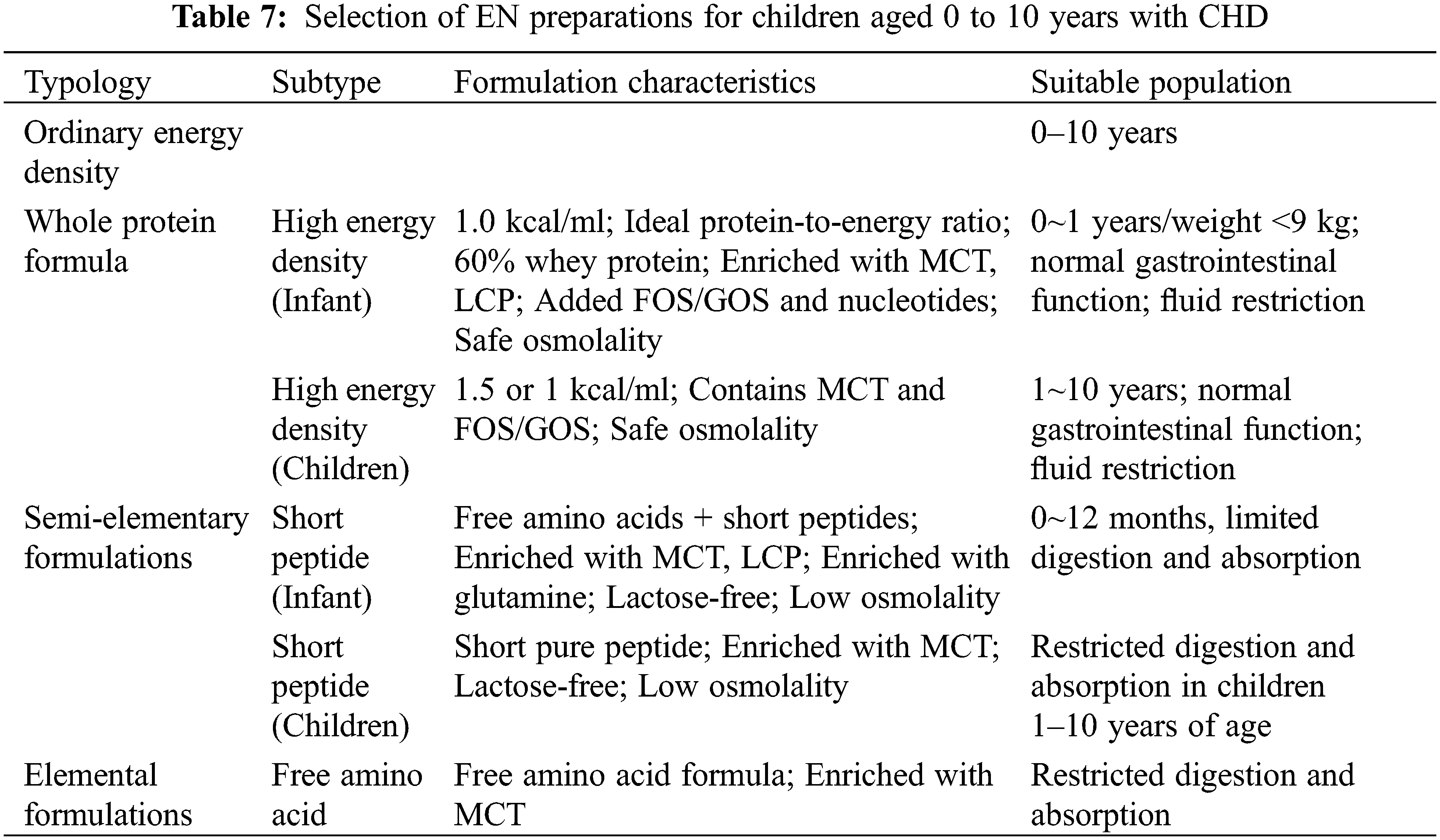 **Table 7:** Selection of EN preparations for children aged 0 to 10 years with CHD

| Typology | Subtype | Formulation characteristics | Suitable population |
|---|---|---|---|
| Ordinary energy density | | | 0–10 years |
| Whole protein formula | High energy density (Infant) | 1.0 kcal/ml; Ideal protein-to-energy ratio; 60% whey protein; Enriched with MCT, LCP; Added FOS/GOS and nucleotides; Safe osmolality | 0~1 years/weight <9 kg; normal gastrointestinal function; fluid restriction |
| | High energy density (Children) | 1.5 or 1 kcal/ml; Contains MCT and FOS/GOS; Safe osmolality | 1~10 years; normal gastrointestinal function; fluid restriction |
| Semi-elementary formulations | Short peptide (Infant) | Free amino acids + short peptides; Enriched with MCT, LCP; Enriched with glutamine; Lactose-free; Low osmolality | 0~12 months, limited digestion and absorption |
| | Short peptide (Children) | Short pure peptide; Enriched with MCT; Lactose-free; Low osmolality | Restricted digestion and absorption in children 1–10 years of age |
| Elemental formulations | Free amino acid | Free amino acid formula; Enriched with MCT | Restricted digestion and absorption |